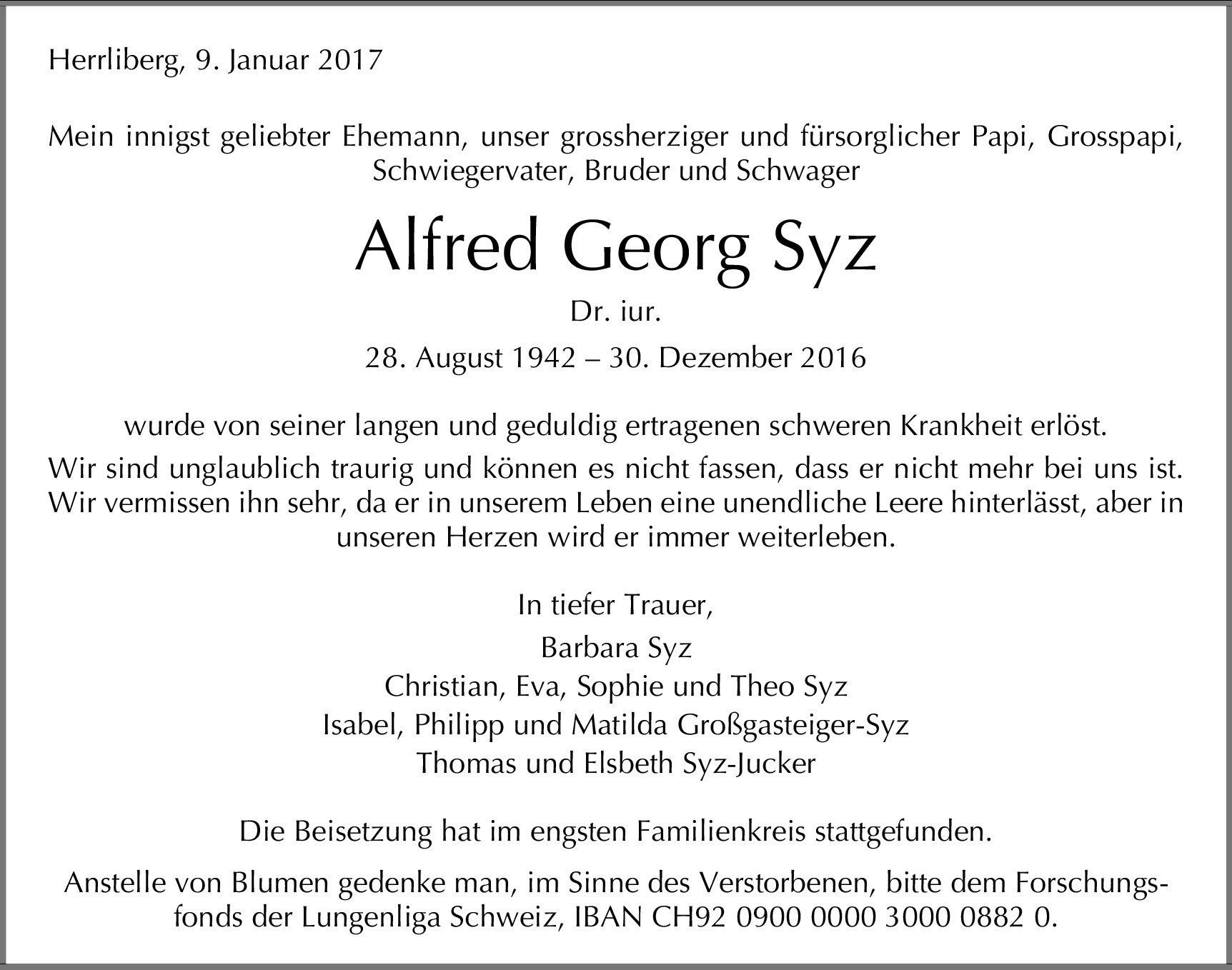 Herrliberg, 9. Januar 2017

Mein innigst geliebter Ehemann, unser grossherziger und fürsorglicher Papi, Grosspapi, Schwiegervater, Bruder und Schwager

Alfred Georg Syz

Dr. iur.

28. August 1942 – 30. Dezember 2016

wurde von seiner langen und geduldig ertragenen schweren Krankheit erlöst.

Wir sind unglaublich traurig und können es nicht fassen, dass er nicht mehr bei uns ist. Wir vermissen ihn sehr, da er in unserem Leben eine unendliche Leere hinterlässt, aber in unseren Herzen wird er immer weiterleben.

In tiefer Trauer,

Barbara Syz
Christian, Eva, Sophie und Theo Syz
Isabel, Philipp und Matilda Großgasteiger-Syz
Thomas und Elsbeth Syz-Jucker

Die Beisetzung hat im engsten Familienkreis stattgefunden.

Anstelle von Blumen gedenke man, im Sinne des Verstorbenen, bitte dem Forschungsfonds der Lungenliga Schweiz, IBAN CH92 0900 0000 3000 0882 0.